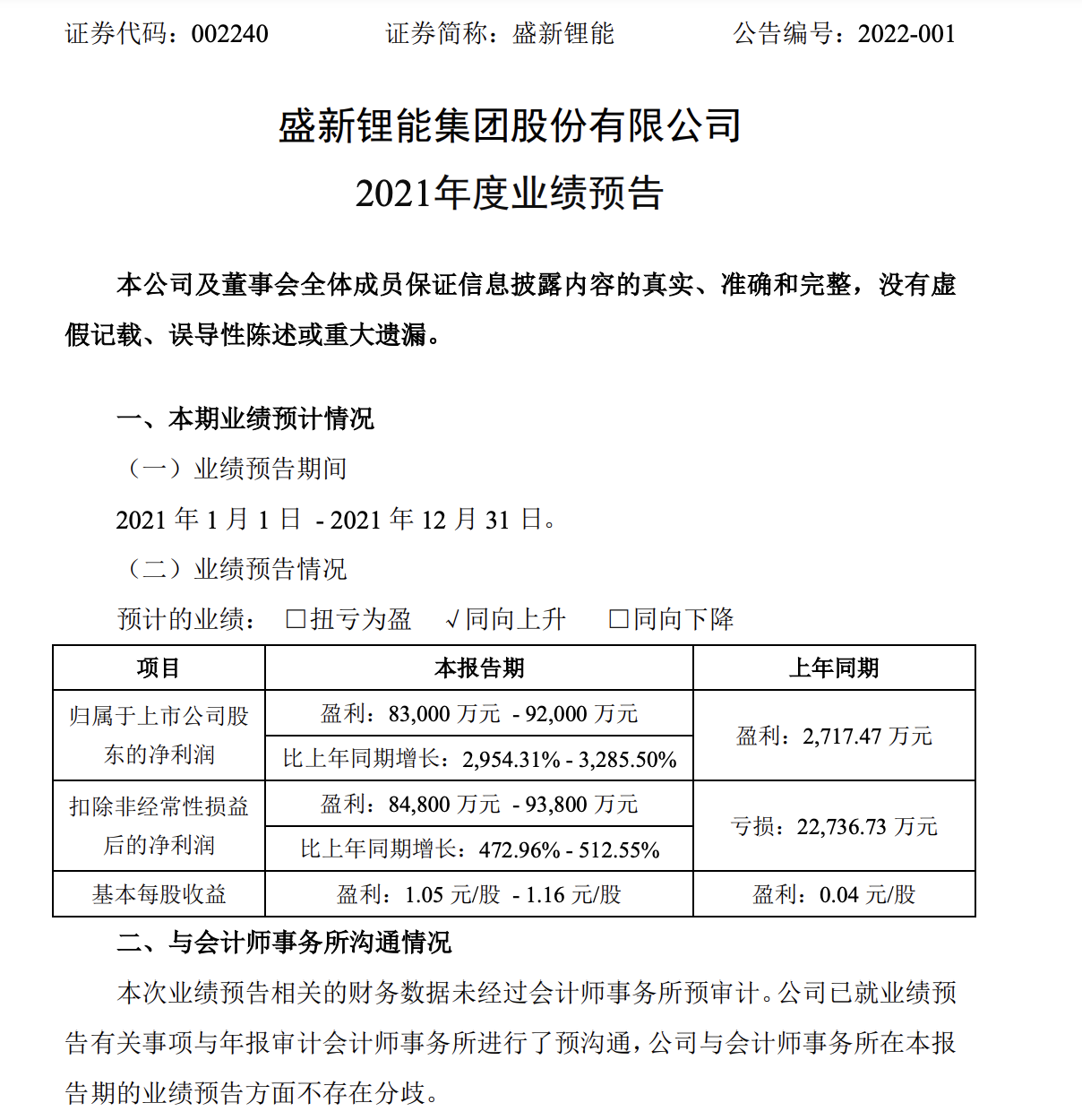 证券代码：002240　　　　证券简称：盛新锂能　　　　公告编号：2022-001

盛新锂能集团股份有限公司
2021年度业绩预告

本公司及董事会全体成员保证信息披露内容的真实、准确和完整，没有虚假记载、误导性陈述或重大遗漏。

一、本期业绩预计情况

（一）业绩预告期间

2021 年 1 月 1 日 - 2021 年 12 月 31 日。

（二）业绩预告情况

预计的业绩： □扭亏为盈　√同向上升　□同向下降

| 项目 | 本报告期 | 上年同期 |
|---|---|---|
| 归属于上市公司股东的净利润 | 盈利：83,000 万元 - 92,000 万元 | 盈利：2,717.47 万元 |
| | 比上年同期增长：2,954.31% - 3,285.50% | |
| 扣除非经常性损益后的净利润 | 盈利：84,800 万元 - 93,800 万元 | 亏损：22,736.73 万元 |
| | 比上年同期增长：472.96% - 512.55% | |
| 基本每股收益 | 盈利：1.05 元/股 - 1.16 元/股 | 盈利：0.04 元/股 |

二、与会计师事务所沟通情况

本次业绩预告相关的财务数据未经过会计师事务所预审计。公司已就业绩预告有关事项与年报审计会计师事务所进行了预沟通，公司与会计师事务所在本报告期的业绩预告方面不存在分歧。